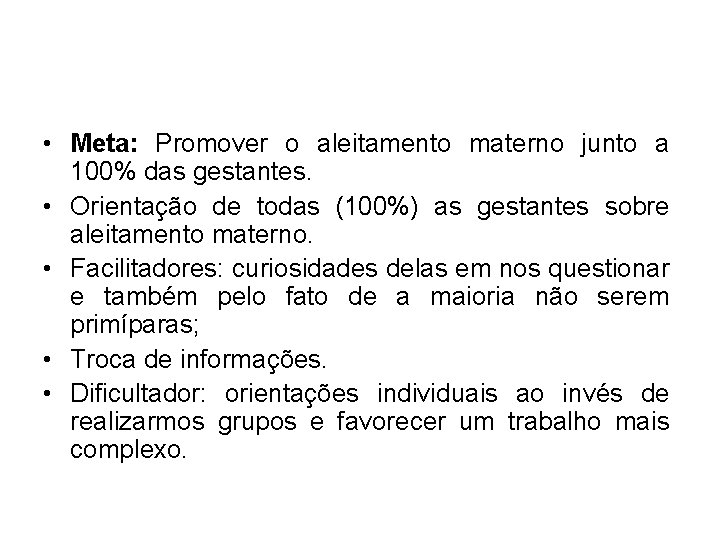 • Meta: Promover o aleitamento materno junto a 100% das gestantes.
• Orientação de todas (100%) as gestantes sobre aleitamento materno.
• Facilitadores: curiosidades delas em nos questionar e também pelo fato de a maioria não serem primíparas;
• Troca de informações.
• Dificultador: orientações individuais ao invés de realizarmos grupos e favorecer um trabalho mais complexo.